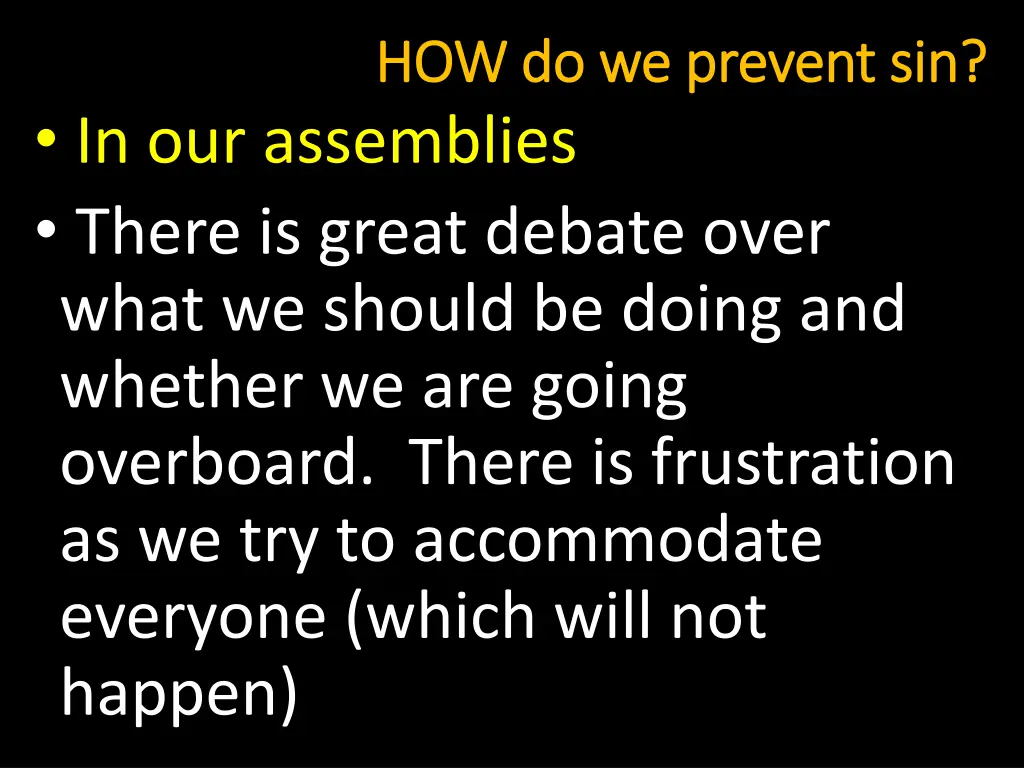 HOW do we prevent sin?

• In our assemblies

• There is great debate over what we should be doing and whether we are going overboard. There is frustration as we try to accommodate everyone (which will not happen)